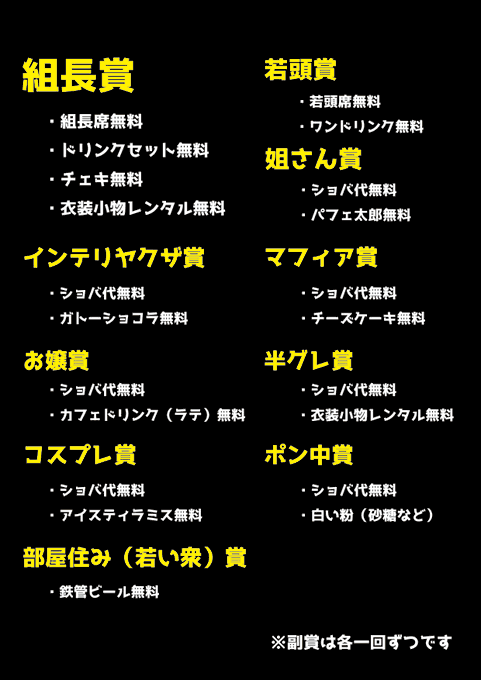 組長賞

・組長席無料

・ドリンクセット無料

・チェキ無料

・衣装小物レンタル無料

インテリヤクザ賞

・ショバ代無料

・ガトーショコラ無料

お嬢賞

・ショバ代無料

・カフェドリンク（ラテ）無料

コスプレ賞

・ショバ代無料

・アイスティラミス無料

部屋住み（若い衆）賞

・鉄管ビール無料

若頭賞

・若頭席無料

・ワンドリンク無料

姐さん賞

・ショバ代無料

・パフェ太郎無料

マフィア賞

・ショバ代無料

・チーズケーキ無料

半グレ賞

・ショバ代無料

・衣装小物レンタル無料

ポン中賞

・ショバ代無料

・白い粉（砂糖など）

※副賞は各一回ずつです